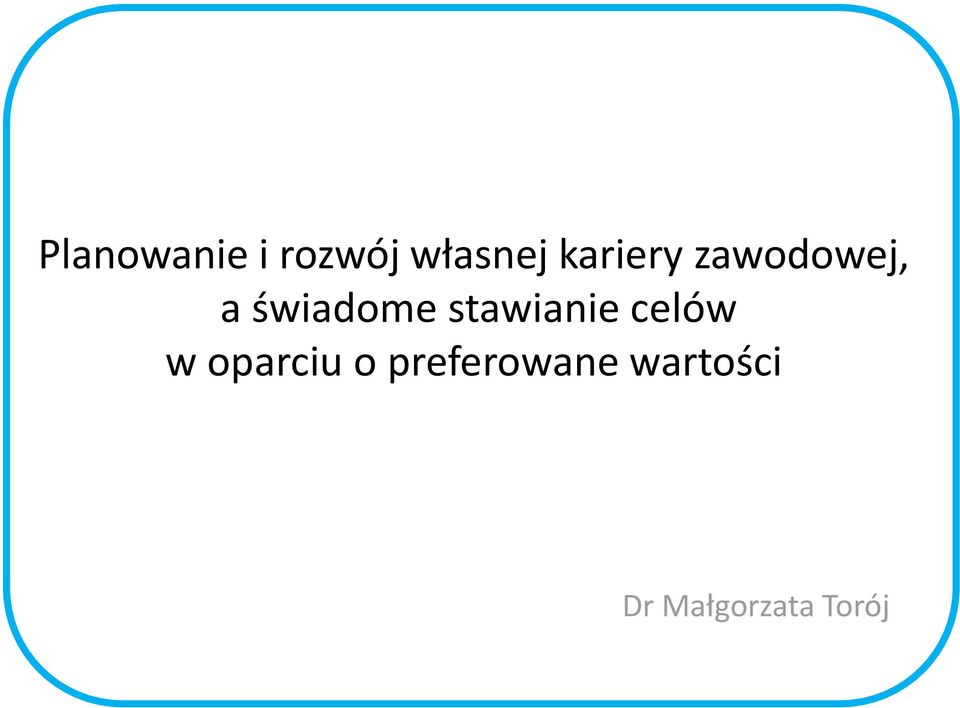 Planowanie i rozwój własnej kariery zawodowej, a świadome stawianie celów w oparciu o preferowane wartości

Dr Małgorzata Torój